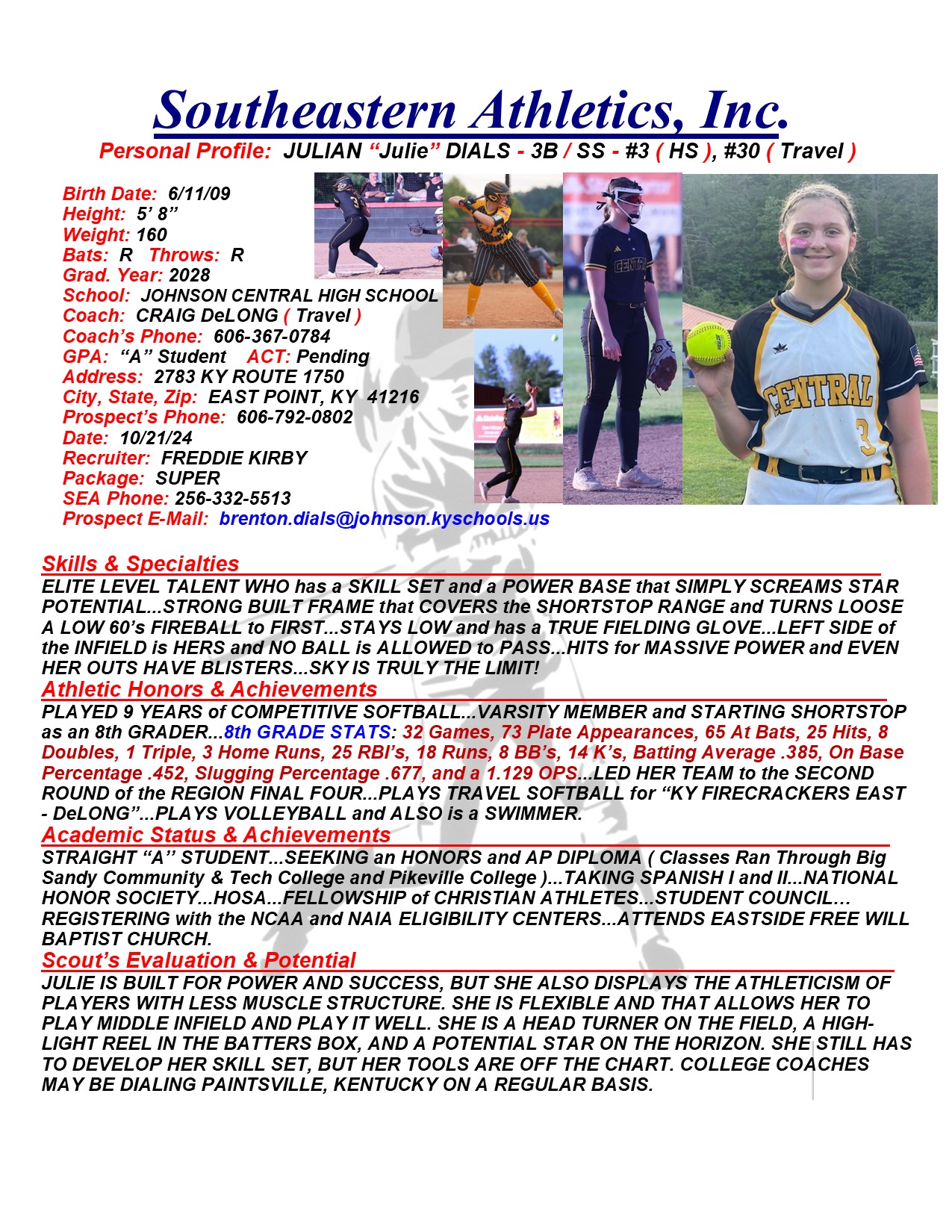 Southeastern Athletics, Inc.

Personal Profile: JULIAN "Julie" DIALS - 3B / SS - #3 ( HS ), #30 ( Travel )

Birth Date: 6/11/09
Height: 5' 8"
Weight: 160
Bats: R Throws: R
Grad. Year: 2028
School: JOHNSON CENTRAL HIGH SCHOOL
Coach: CRAIG DeLONG ( Travel )
Coach's Phone: 606-367-0784
GPA: "A" Student ACT: Pending
Address: 2783 KY ROUTE 1750
City, State, Zip: EAST POINT, KY 41216
Prospect's Phone: 606-792-0802
Date: 10/21/24
Recruiter: FREDDIE KIRBY
Package: SUPER
SEA Phone: 256-332-5513
Prospect E-Mail: brenton.dials@johnson.kyschools.us

Skills & Specialties

ELITE LEVEL TALENT WHO has a SKILL SET and a POWER BASE that SIMPLY SCREAMS STAR POTENTIAL...STRONG BUILT FRAME that COVERS the SHORTSTOP RANGE and TURNS LOOSE A LOW 60's FIREBALL to FIRST...STAYS LOW and has a TRUE FIELDING GLOVE...LEFT SIDE of the INFIELD is HERS and NO BALL is ALLOWED to PASS...HITS for MASSIVE POWER and EVEN HER OUTS HAVE BLISTERS...SKY IS TRULY THE LIMIT!

Athletic Honors & Achievements

PLAYED 9 YEARS of COMPETITIVE SOFTBALL...VARSITY MEMBER and STARTING SHORTSTOP as an 8th GRADER...8th GRADE STATS: 32 Games, 73 Plate Appearances, 65 At Bats, 25 Hits, 8 Doubles, 1 Triple, 3 Home Runs, 25 RBI's, 18 Runs, 8 BB's, 14 K's, Batting Average .385, On Base Percentage .452, Slugging Percentage .677, and a 1.129 OPS...LED HER TEAM to the SECOND ROUND of the REGION FINAL FOUR...PLAYS TRAVEL SOFTBALL for "KY FIRECRACKERS EAST - DeLONG"...PLAYS VOLLEYBALL and ALSO is a SWIMMER.

Academic Status & Achievements

STRAIGHT "A" STUDENT...SEEKING an HONORS and AP DIPLOMA ( Classes Ran Through Big Sandy Community & Tech College and Pikeville College )...TAKING SPANISH I and II...NATIONAL HONOR SOCIETY...HOSA...FELLOWSHIP of CHRISTIAN ATHLETES...STUDENT COUNCIL... REGISTERING with the NCAA and NAIA ELIGIBILITY CENTERS...ATTENDS EASTSIDE FREE WILL BAPTIST CHURCH.

Scout's Evaluation & Potential

JULIE IS BUILT FOR POWER AND SUCCESS, BUT SHE ALSO DISPLAYS THE ATHLETICISM OF PLAYERS WITH LESS MUSCLE STRUCTURE. SHE IS FLEXIBLE AND THAT ALLOWS HER TO PLAY MIDDLE INFIELD AND PLAY IT WELL. SHE IS A HEAD TURNER ON THE FIELD, A HIGHLIGHT REEL IN THE BATTERS BOX, AND A POTENTIAL STAR ON THE HORIZON. SHE STILL HAS TO DEVELOP HER SKILL SET, BUT HER TOOLS ARE OFF THE CHART. COLLEGE COACHES MAY BE DIALING PAINTSVILLE, KENTUCKY ON A REGULAR BASIS.